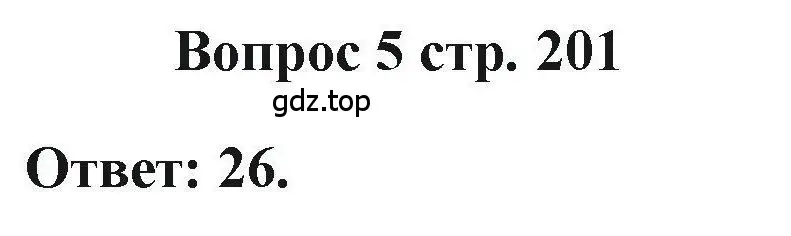 Вопрос 5 стр. 201

gdz.top

Ответ: 26.